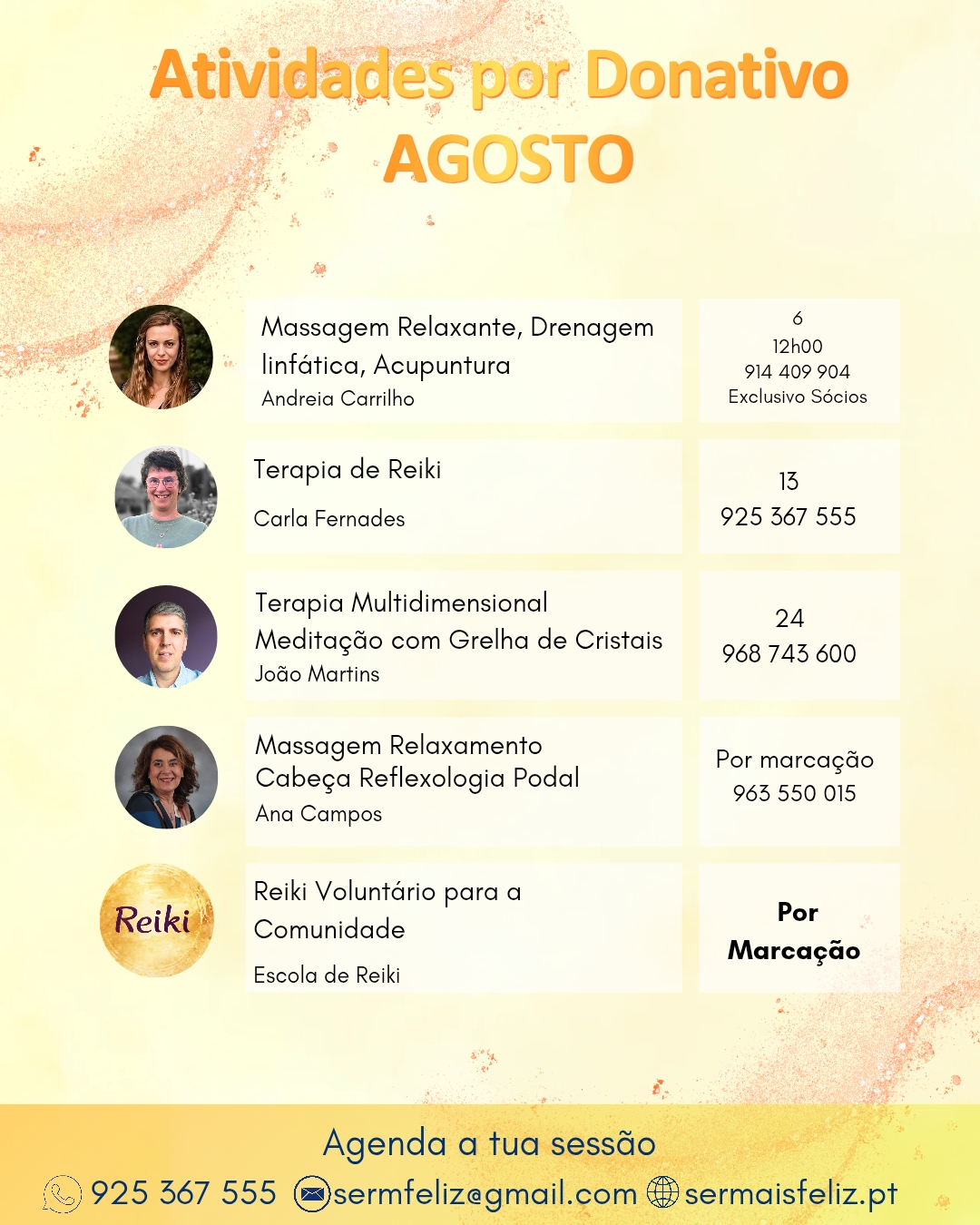 Atividades por Donativo
AGOSTO

Massagem Relaxante, Drenagem linfática, Acupuntura
Andreia Carrilho

6
12h00
914 409 904
Exclusivo Sócios

Terapia de Reiki
Carla Fernades

13
925 367 555

Terapia Multidimensional
Meditação com Grelha de Cristais
João Martins

24
968 743 600

Massagem Relaxamento Cabeça Reflexologia Podal
Ana Campos

Por marcação
963 550 015

Reiki

Reiki Voluntário para a Comunidade
Escola de Reiki

Por Marcação

Agenda a tua sessão
925 367 555 sermfeliz@gmail.com sermaisfeliz.pt